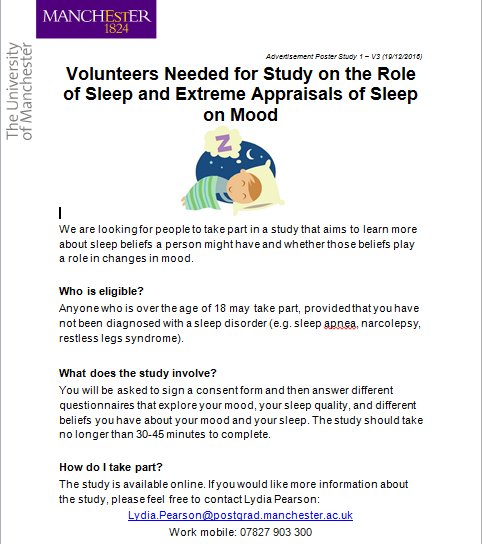 MANCHESTER
1824

The University of Manchester

Advertisement Poster Study 1 – V3 (19/12/2016)

Volunteers Needed for Study on the Role of Sleep and Extreme Appraisals of Sleep on Mood

Z

We are looking for people to take part in a study that aims to learn more about sleep beliefs a person might have and whether those beliefs play a role in changes in mood.

Who is eligible?

Anyone who is over the age of 18 may take part, provided that you have not been diagnosed with a sleep disorder (e.g. sleep apnea, narcolepsy, restless legs syndrome).

What does the study involve?

You will be asked to sign a consent form and then answer different questionnaires that explore your mood, your sleep quality, and different beliefs you have about your mood and your sleep. The study should take no longer than 30-45 minutes to complete.

How do I take part?

The study is available online. If you would like more information about the study, please feel free to contact Lydia Pearson:

Lydia.Pearson@postgrad.manchester.ac.uk

Work mobile: 07827 903 300